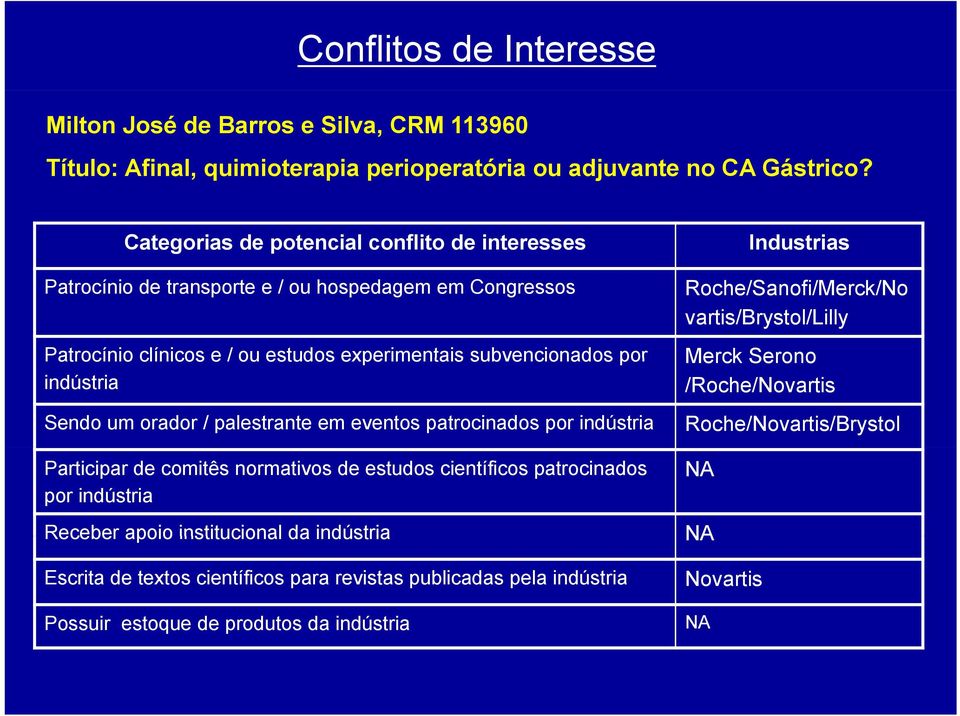 Conflitos de Interesse

Milton José de Barros e Silva, CRM 113960

Título: Afinal, quimioterapia perioperatória ou adjuvante no CA Gástrico?

| Categorias de potencial conflito de interesses | Industrias |
|---|---|
| Patrocínio de transporte e / ou hospedagem em Congressos | Roche/Sanofi/Merck/Novartis/Brystol/Lilly |
| Patrocínio clínicos e / ou estudos experimentais subvencionados por indústria | Merck Serono /Roche/Novartis |
| Sendo um orador / palestrante em eventos patrocinados por indústria | Roche/Novartis/Brystol |
| Participar de comitês normativos de estudos científicos patrocinados por indústria | NA |
| Receber apoio institucional da indústria | NA |
| Escrita de textos científicos para revistas publicadas pela indústria | Novartis |
| Possuir  estoque de produtos da indústria | NA |